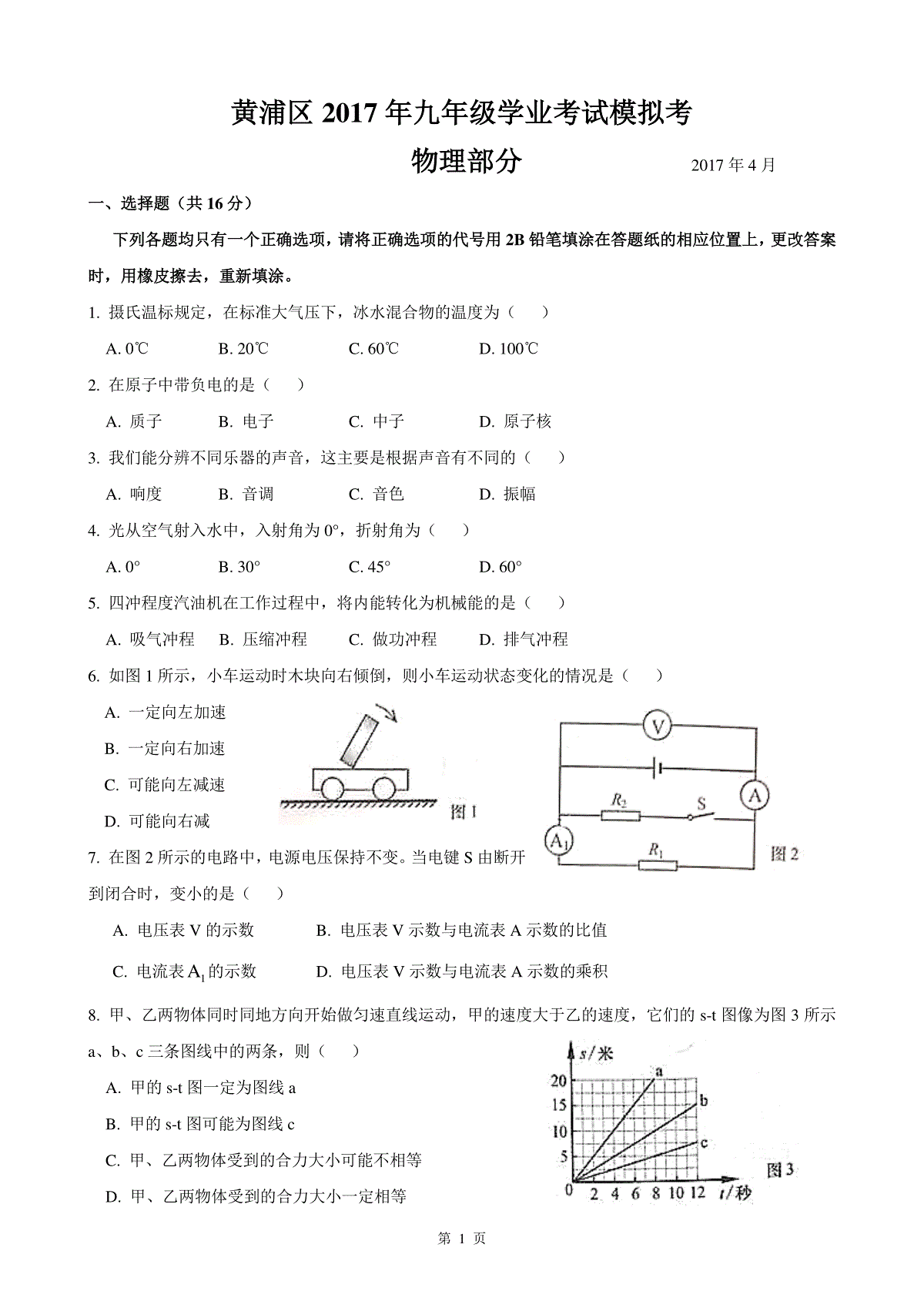 黄浦区 2017 年九年级学业考试模拟考

物理部分 2017 年 4 月

一、选择题（共 16 分）

下列各题均只有一个正确选项，请将正确选项的代号用 2B 铅笔填涂在答题纸的相应位置上，更改答案时，用橡皮擦去，重新填涂。

1. 摄氏温标规定，在标准大气压下，冰水混合物的温度为（ ）

A. 0℃ B. 20℃ C. 60℃ D. 100℃

2. 在原子中带负电的是（ ）

A. 质子 B. 电子 C. 中子 D. 原子核

3. 我们能分辨不同乐器的声音，这主要是根据声音有不同的（ ）

A. 响度 B. 音调 C. 音色 D. 振幅

4. 光从空气射入水中，入射角为 0°，折射角为（ ）

A. 0° B. 30° C. 45° D. 60°

5. 四冲程度汽油机在工作过程中，将内能转化为机械能的是（ ）

A. 吸气冲程 B. 压缩冲程 C. 做功冲程 D. 排气冲程

6. 如图 1 所示，小车运动时木块向右倾倒，则小车运动状态变化的情况是（ ）

A. 一定向左加速

B. 一定向右加速

C. 可能向左减速

D. 可能向右减

图 1

V

A

$R_2$

S

$A_1$

$R_1$

图 2

7. 在图 2 所示的电路中，电源电压保持不变。当电键 S 由断开到闭合时，变小的是（ ）

A. 电压表 V 的示数 B. 电压表 V 示数与电流表 A 示数的比值

C. 电流表 $A_1$ 的示数 D. 电压表 V 示数与电流表 A 示数的乘积

8. 甲、乙两物体同时同地方向开始做匀速直线运动，甲的速度大于乙的速度，它们的 s-t 图像为图 3 所示 a、b、c 三条图线中的两条，则（ ）

A. 甲的 s-t 图一定为图线 a

B. 甲的 s-t 图可能为图线 c

C. 甲、乙两物体受到的合力大小可能不相等

D. 甲、乙两物体受到的合力大小一定相等

s/米

20

15

10

5

0

2 4 6 8 10 12

t/秒

a

b

c

图 3

第 1 页